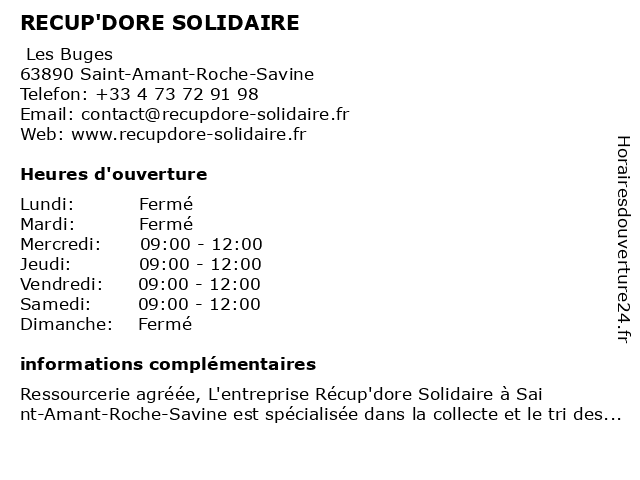 RECUP'DORE SOLIDAIRE

Les Buges
63890 Saint-Amant-Roche-Savine
Telefon: +33 4 73 72 91 98
Email: contact@recupdore-solidaire.fr
Web: www.recupdore-solidaire.fr

Heures d'ouverture

| | |
|---|---|
| Lundi: | Fermé |
| Mardi: | Fermé |
| Mercredi: | 09:00 - 12:00 |
| Jeudi: | 09:00 - 12:00 |
| Vendredi: | 09:00 - 12:00 |
| Samedi: | 09:00 - 12:00 |
| Dimanche: | Fermé |

informations complémentaires

Ressourcerie agréée, L'entreprise Récup'dore Solidaire à Saint-Amant-Roche-Savine est spécialisée dans la collecte et le tri des...

Horairesdouverture24.fr